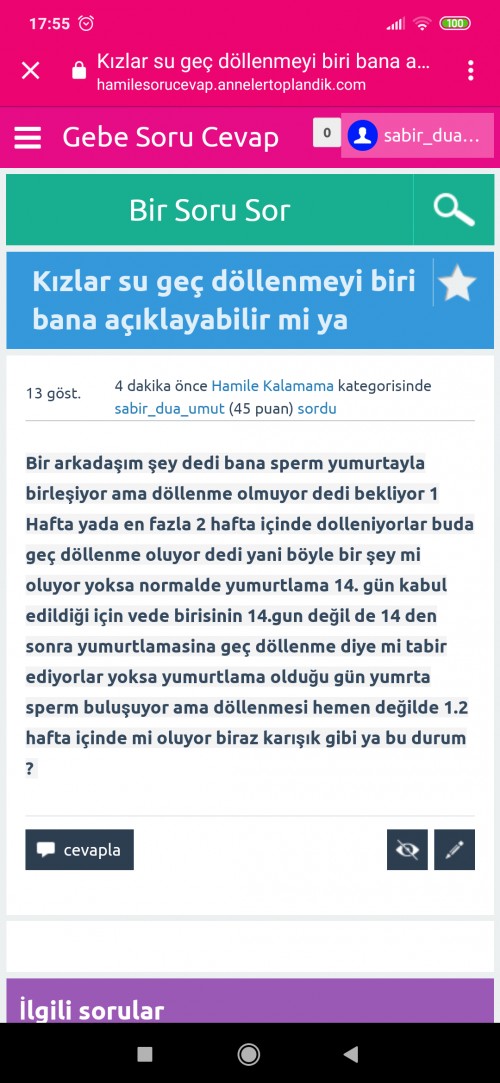 17:55 100

Kızlar su geç döllenmeyi biri bana a...
hamilesorucevap.annelertoplandik.com

Gebe Soru Cevap 0 sabir_dua...

Bir Soru Sor

Kızlar su geç döllenmeyi biri bana açıklayabilir mi ya

13 göst. 4 dakika önce Hamile Kalamama kategorisinde sabir_dua_umut (45 puan) sordu

Bir arkadaşım şey dedi bana sperm yumurtayla birleşiyor ama döllenme olmuyor dedi bekliyor 1 Hafta yada en fazla 2 hafta içinde dolleniyorlar buda geç döllenme oluyor dedi yani böyle bir şey mi oluyor yoksa normalde yumurtlama 14. gün kabul edildiği için vede birisinin 14.gun değil de 14 den sonra yumurtlamasina geç döllenme diye mi tabir ediyorlar yoksa yumurtlama olduğu gün yumrta sperm buluşuyor ama döllenmesi hemen değilde 1.2 hafta içinde mi oluyor biraz karışık gibi ya bu durum ?

cevapla

İlgili sorular